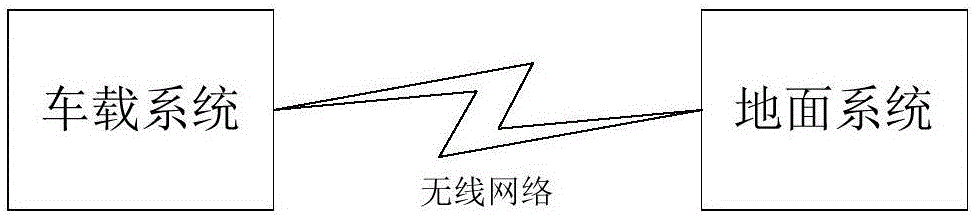 车载系统

无线网络

地面系统